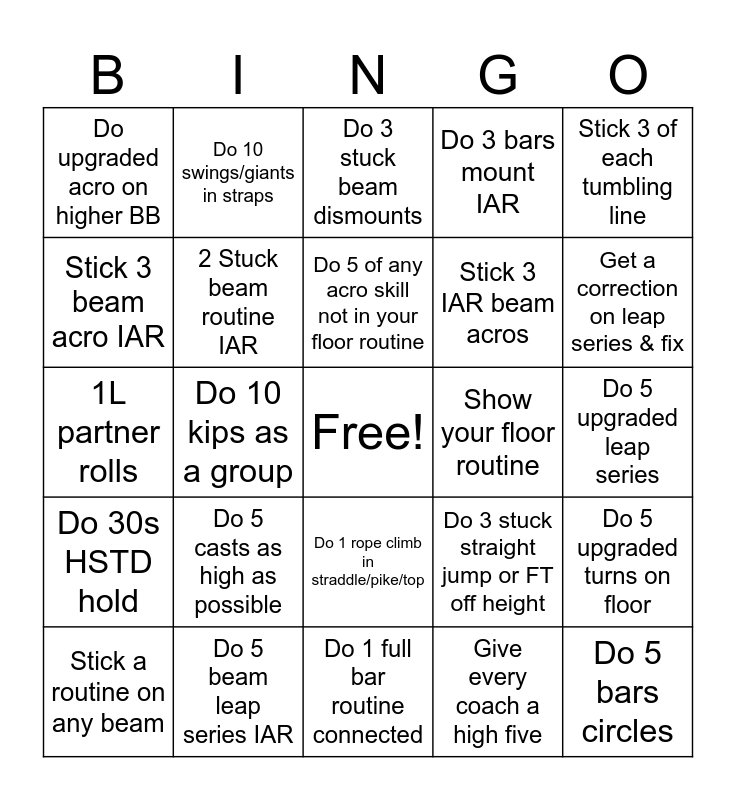 | B | I | N | G | O |
|---|---|---|---|---|
| Do upgraded acro on higher BB | Do 10 swings/giants in straps | Do 3 stuck beam dismounts | Do 3 bars mount IAR | Stick 3 of each tumbling line |
| Stick 3 beam acro IAR | 2 Stuck beam routine IAR | Do 5 of any acro skill not in your floor routine | Stick 3 IAR beam acros | Get a correction on leap series & fix |
| 1L partner rolls | Do 10 kips as a group | Free! | Show your floor routine | Do 5 upgraded leap series |
| Do 30s HSTD hold | Do 5 casts as high as possible | Do 1 rope climb in straddle/pike/top | Do 3 stuck straight jump or FT off height | Do 5 upgraded turns on floor |
| Stick a routine on any beam | Do 5 beam leap series IAR | Do 1 full bar routine connected | Give every coach a high five | Do 5 bars circles |